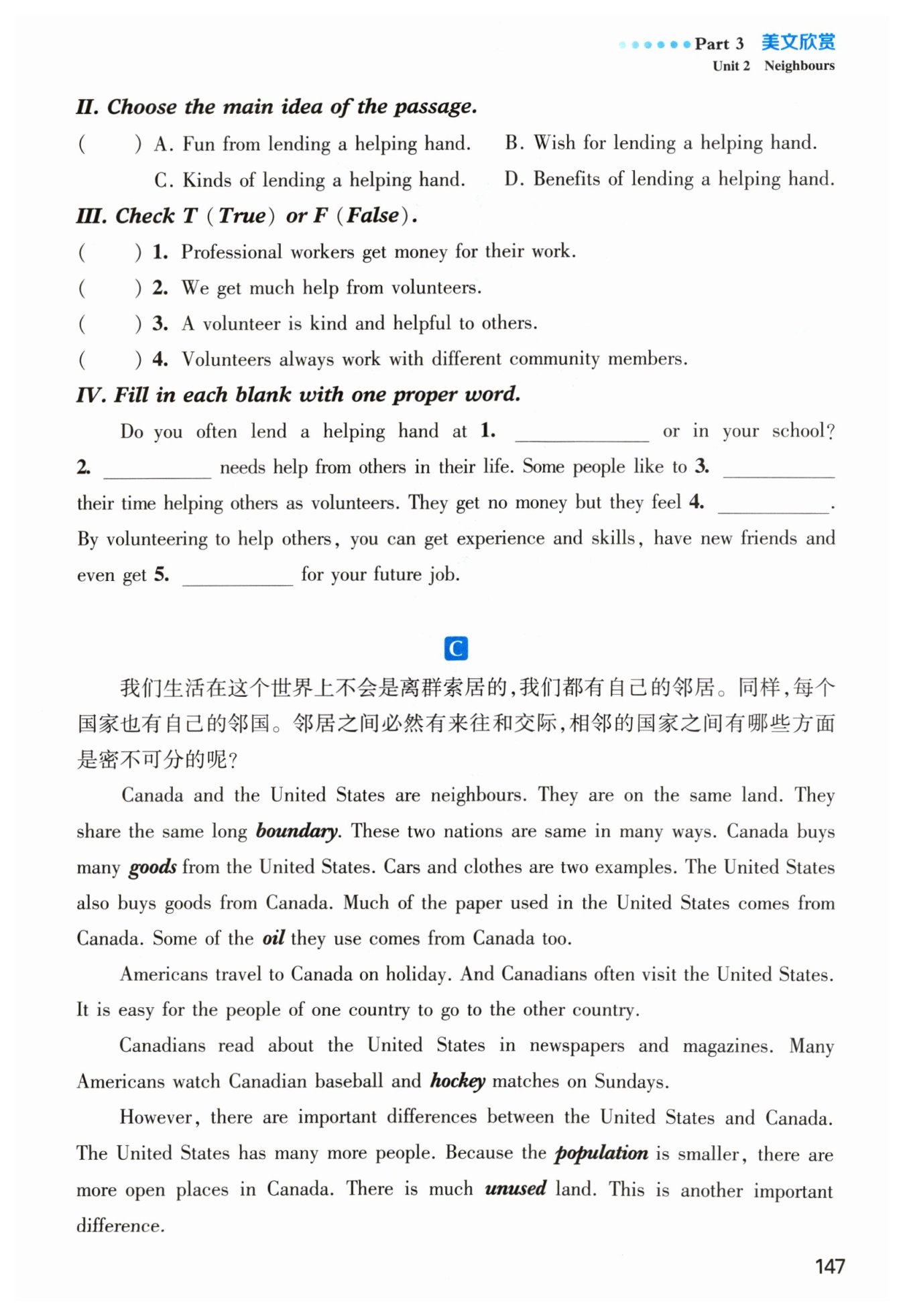 Part 3 美文欣赏
Unit 2 Neighbours

II. Choose the main idea of the passage.

(　　) A. Fun from lending a helping hand. B. Wish for lending a helping hand.
C. Kinds of lending a helping hand. D. Benefits of lending a helping hand.

III. Check T (True) or F (False).

(　　) 1. Professional workers get money for their work.
(　　) 2. We get much help from volunteers.
(　　) 3. A volunteer is kind and helpful to others.
(　　) 4. Volunteers always work with different community members.

IV. Fill in each blank with one proper word.

Do you often lend a helping hand at 1. ________ or in your school? 2. ________ needs help from others in their life. Some people like to 3. ________ their time helping others as volunteers. They get no money but they feel 4. ________. By volunteering to help others, you can get experience and skills, have new friends and even get 5. ________ for your future job.

C

我们生活在这个世界上不会是离群索居的，我们都有自己的邻居。同样，每个国家也有自己的邻国。邻居之间必然有来往和交际，相邻的国家之间有哪些方面是密不可分的呢?

Canada and the United States are neighbours. They are on the same land. They share the same long boundary. These two nations are same in many ways. Canada buys many goods from the United States. Cars and clothes are two examples. The United States also buys goods from Canada. Much of the paper used in the United States comes from Canada. Some of the oil they use comes from Canada too.

Americans travel to Canada on holiday. And Canadians often visit the United States. It is easy for the people of one country to go to the other country.

Canadians read about the United States in newspapers and magazines. Many Americans watch Canadian baseball and hockey matches on Sundays.

However, there are important differences between the United States and Canada. The United States has many more people. Because the population is smaller, there are more open places in Canada. There is much unused land. This is another important difference.

147